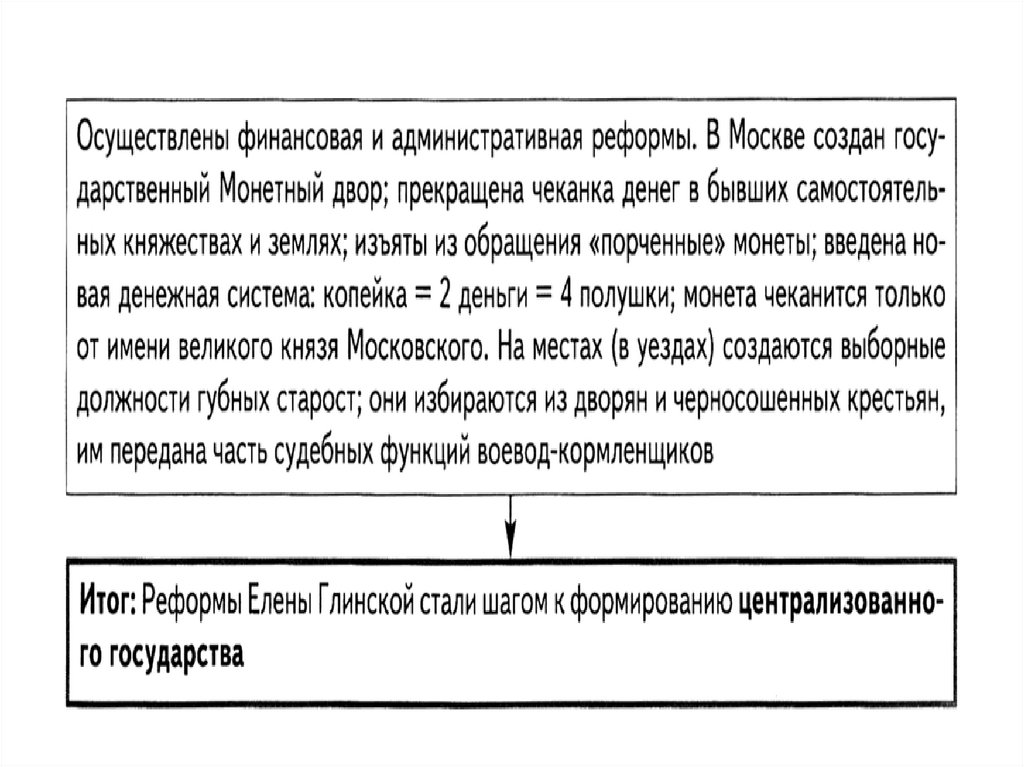 Осуществлены финансовая и административная реформы. В Москве создан государственный Монетный двор; прекращена чеканка денег в бывших самостоятельных княжествах и землях; изъяты из обращения «порченные» монеты; введена новая денежная система: копейка = 2 деньги = 4 полушки; монета чеканится только от имени великого князя Московского. На местах (в уездах) создаются выборные должности губных старост; они избираются из дворян и черносошенных крестьян, им передана часть судебных функций воевод-кормленщиков

Итог: Реформы Елены Глинской стали шагом к формированию централизованного государства